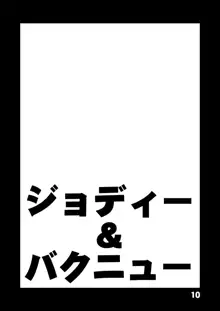 ジョディー
&
バクニュー

10